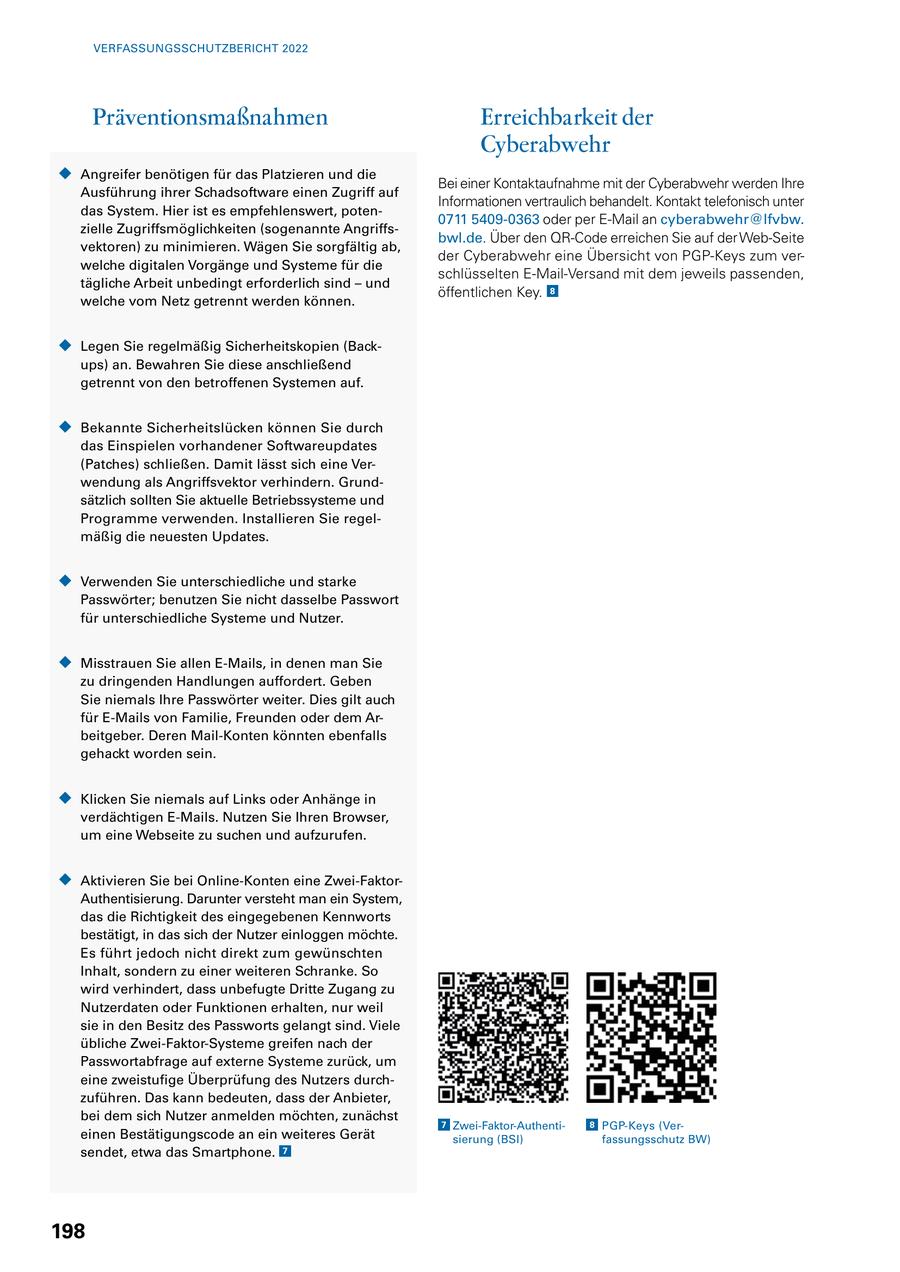 VERFASSUNGSSCHUTZBERICHT 2022

Präventionsmaßnahmen

◆ Angreifer benötigen für das Platzieren und die Ausführung ihrer Schadsoftware einen Zugriff auf das System. Hier ist es empfehlenswert, potenzielle Zugriffsmöglichkeiten (sogenannte Angriffsvektoren) zu minimieren. Wägen Sie sorgfältig ab, welche digitalen Vorgänge und Systeme für die tägliche Arbeit unbedingt erforderlich sind – und welche vom Netz getrennt werden können.

◆ Legen Sie regelmäßig Sicherheitskopien (Backups) an. Bewahren Sie diese anschließend getrennt von den betroffenen Systemen auf.

◆ Bekannte Sicherheitslücken können Sie durch das Einspielen vorhandener Softwareupdates (Patches) schließen. Damit lässt sich eine Verwendung als Angriffsvektor verhindern. Grundsätzlich sollten Sie aktuelle Betriebssysteme und Programme verwenden. Installieren Sie regelmäßig die neuesten Updates.

◆ Verwenden Sie unterschiedliche und starke Passwörter; benutzen Sie nicht dasselbe Passwort für unterschiedliche Systeme und Nutzer.

◆ Misstrauen Sie allen E-Mails, in denen man Sie zu dringenden Handlungen auffordert. Geben Sie niemals Ihre Passwörter weiter. Dies gilt auch für E-Mails von Familie, Freunden oder dem Arbeitgeber. Deren Mail-Konten könnten ebenfalls gehackt worden sein.

◆ Klicken Sie niemals auf Links oder Anhänge in verdächtigen E-Mails. Nutzen Sie Ihren Browser, um eine Webseite zu suchen und aufzurufen.

◆ Aktivieren Sie bei Online-Konten eine Zwei-Faktor-Authentisierung. Darunter versteht man ein System, das die Richtigkeit des eingegebenen Kennworts bestätigt, in das sich der Nutzer einloggen möchte. Es führt jedoch nicht direkt zum gewünschten Inhalt, sondern zu einer weiteren Schranke. So wird verhindert, dass unbefugte Dritte Zugang zu Nutzerdaten oder Funktionen erhalten, nur weil sie in den Besitz des Passworts gelangt sind. Viele übliche Zwei-Faktor-Systeme greifen nach der Passwortabfrage auf externe Systeme zurück, um eine zweistufige Überprüfung des Nutzers durchzuführen. Das kann bedeuten, dass der Anbieter, bei dem sich Nutzer anmelden möchten, zunächst einen Bestätigungscode an ein weiteres Gerät sendet, etwa das Smartphone. 7

Erreichbarkeit der Cyberabwehr

Bei einer Kontaktaufnahme mit der Cyberabwehr werden Ihre Informationen vertraulich behandelt. Kontakt telefonisch unter 0711 5409-0363 oder per E-Mail an cyberabwehr@lfvbw.bwl.de. Über den QR-Code erreichen Sie auf der Web-Seite der Cyberabwehr eine Übersicht von PGP-Keys zum verschlüsselten E-Mail-Versand mit dem jeweils passenden, öffentlichen Key. 8

7 Zwei-Faktor-Authentisierung (BSI)

8 PGP-Keys (Verfassungsschutz BW)

198